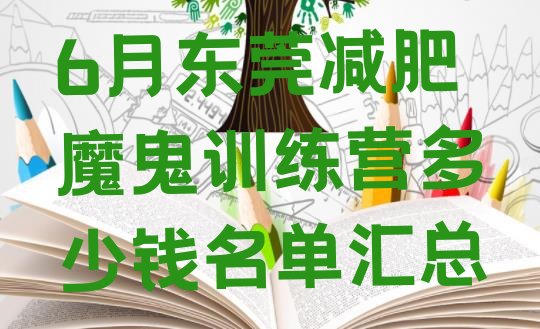 6月东莞减肥魔鬼训练营多少钱名单汇总